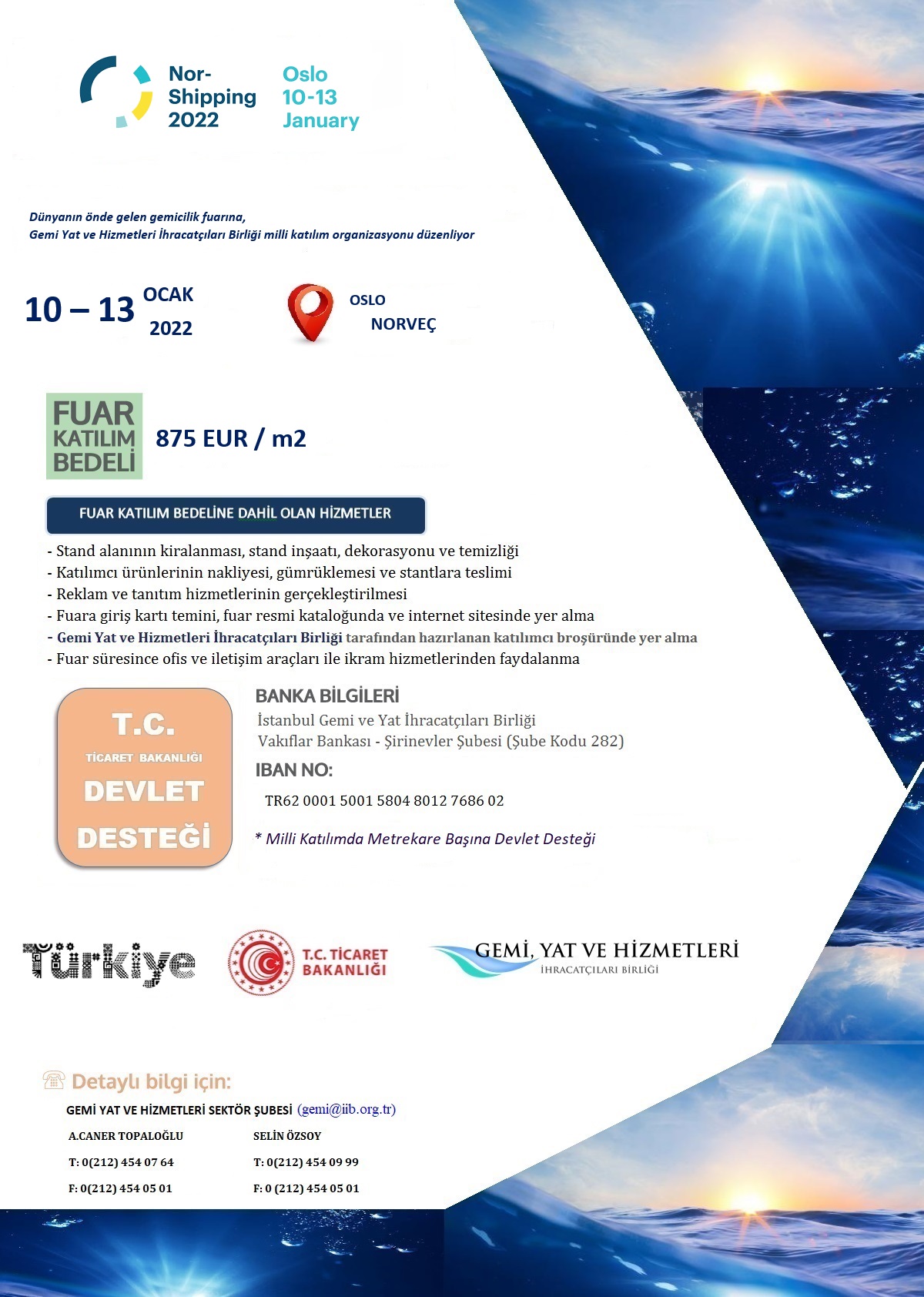 Nor-Shipping 2022

Oslo 10-13 January

Dünyanın önde gelen gemicilik fuarına,
Gemi Yat ve Hizmetleri İhracatçıları Birliği milli katılım organizasyonu düzenliyor

10 – 13 OCAK 2022

OSLO NORVEÇ

FUAR KATILIM BEDELİ

875 EUR / m2

FUAR KATILIM BEDELİNE DAHİL OLAN HİZMETLER

- Stand alanının kiralanması, stand inşaatı, dekorasyonu ve temizliği
- Katılımcı ürünlerinin nakliyesi, gümrüklemesi ve stantlara teslimi
- Reklam ve tanıtım hizmetlerinin gerçekleştirilmesi
- Fuara giriş kartı temini, fuar resmi kataloğunda ve internet sitesinde yer alma
- Gemi Yat ve Hizmetleri İhracatçıları Birliği tarafından hazırlanan katılımcı broşüründe yer alma
- Fuar süresince ofis ve iletişim araçları ile ikram hizmetlerinden faydalanma

T.C. TİCARET BAKANLIĞI DEVLET DESTEĞİ

BANKA BİLGİLERİ
İstanbul Gemi ve Yat İhracatçıları Birliği
Vakıflar Bankası - Şirinevler Şubesi (Şube Kodu 282)

IBAN NO:
TR62 0001 5001 5804 8012 7686 02

* Milli Katılımda Metrekare Başına Devlet Desteği

Türkiye

T.C. TİCARET BAKANLIĞI

GEMİ, YAT VE HİZMETLERİ İHRACATÇILARI BİRLİĞİ

Detaylı bilgi için:

GEMİ YAT VE HİZMETLERİ SEKTÖR ŞUBESİ (gemi@iib.org.tr)

A.CANER TOPALOĞLU
T: 0(212) 454 07 64
F: 0(212) 454 05 01

SELİN ÖZSOY
T: 0(212) 454 09 99
F: 0 (212) 454 05 01